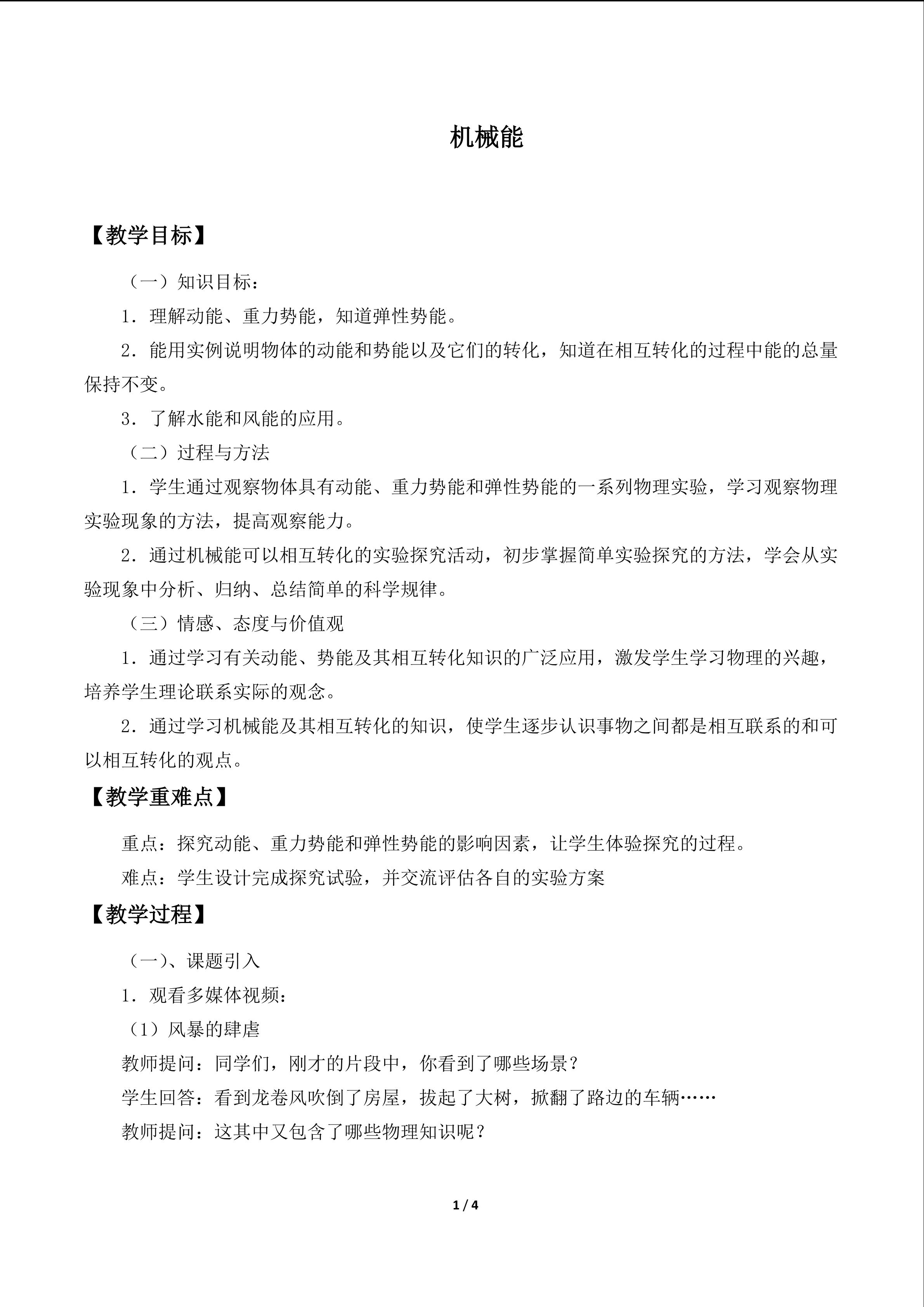 机械能

【教学目标】

（一）知识目标：

1．理解动能、重力势能，知道弹性势能。

2．能用实例说明物体的动能和势能以及它们的转化，知道在相互转化的过程中能的总量保持不变。

3．了解水能和风能的应用。

（二）过程与方法

1．学生通过观察物体具有动能、重力势能和弹性势能的一系列物理实验，学习观察物理实验现象的方法，提高观察能力。

2．通过机械能可以相互转化的实验探究活动，初步掌握简单实验探究的方法，学会从实验现象中分析、归纳、总结简单的科学规律。

（三）情感、态度与价值观

1．通过学习有关动能、势能及其相互转化知识的广泛应用，激发学生学习物理的兴趣，培养学生理论联系实际的观念。

2．通过学习机械能及其相互转化的知识，使学生逐步认识事物之间都是相互联系的和可以相互转化的观点。

【教学重难点】

重点：探究动能、重力势能和弹性势能的影响因素，让学生体验探究的过程。

难点：学生设计完成探究试验，并交流评估各自的实验方案

【教学过程】

（一）、课题引入

1．观看多媒体视频：

（1）风暴的肆虐

教师提问：同学们，刚才的片段中，你看到了哪些场景？

学生回答：看到龙卷风吹倒了房屋，拔起了大树，掀翻了路边的车辆……

教师提问：这其中又包含了哪些物理知识呢？

1 / 4